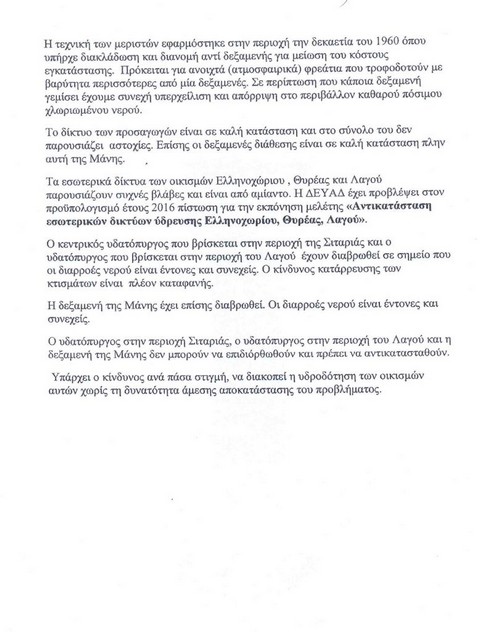 Η τεχνική των μεριστών εφαρμόστηκε στην περιοχή την δεκαετία του 1960 όπου υπήρχε διακλάδωση και διανομή αντί δεξαμενής για μείωση του κόστους εγκατάστασης. Πρόκειται για ανοιχτά (ατμοσφαιρικά) φρεάτια που τροφοδοτούν με βαρύτητα περισσότερες από μία δεξαμενές. Σε περίπτωση που κάποια δεξαμενή γεμίσει έχουμε συνεχή υπερχείλιση και απόρριψη στο περιβάλλον καθαρού πόσιμου χλωριωμένου νερού.

Το δίκτυο των προσαγωγών είναι σε καλή κατάσταση και στο σύνολο του δεν παρουσιάζει αστοχίες. Επίσης οι δεξαμενές διάθεσης είναι σε καλή κατάσταση πλην αυτή της Μάνης.

Τα εσωτερικά δίκτυα των οικισμών Ελληνοχώριου , Θυρέας και Λαγού παρουσιάζουν συχνές βλάβες και είναι από αμίαντο. Η ΔΕΥΑΔ έχει προβλέψει στον προϋπολογισμό έτους 2016 πίστωση για την εκπόνηση μελέτης «Αντικατάσταση εσωτερικών δικτύων ύδρευσης Ελληνοχωρίου, Θυρέας, Λαγού».

Ο κεντρικός υδατόπυργος που βρίσκεται στην περιοχή της Σιταριάς και ο υδατόπυργος που βρίσκεται στην περιοχή του Λαγού έχουν διαβρωθεί σε σημείο που οι διαρροές νερού είναι έντονες και συνεχείς. Ο κίνδυνος κατάρρευσης των κτισμάτων είναι πλέον καταφανής.

Η δεξαμενή της Μάνης έχει επίσης διαβρωθεί. Οι διαρροές νερού είναι έντονες και συνεχείς.

Ο υδατόπυργος στην περιοχή Σιταριάς, ο υδατόπυργος στην περιοχή του Λαγού και η δεξαμενή της Μάνης δεν μπορούν να επιδιόρθωθούν και πρέπει να αντικατασταθούν.

Υπάρχει ο κίνδυνος ανά πάσα στιγμή, να διακοπεί η υδροδότηση των οικισμών αυτών χωρίς τη δυνατότητα άμεσης αποκατάστασης του προβλήματος.